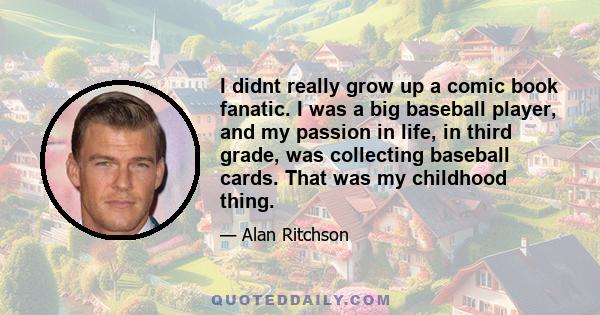 I didnt really grow up a comic book fanatic. I was a big baseball player, and my passion in life, in third grade, was collecting baseball cards. That was my childhood thing.

— Alan Ritchson

QUOTEDDAILY.COM